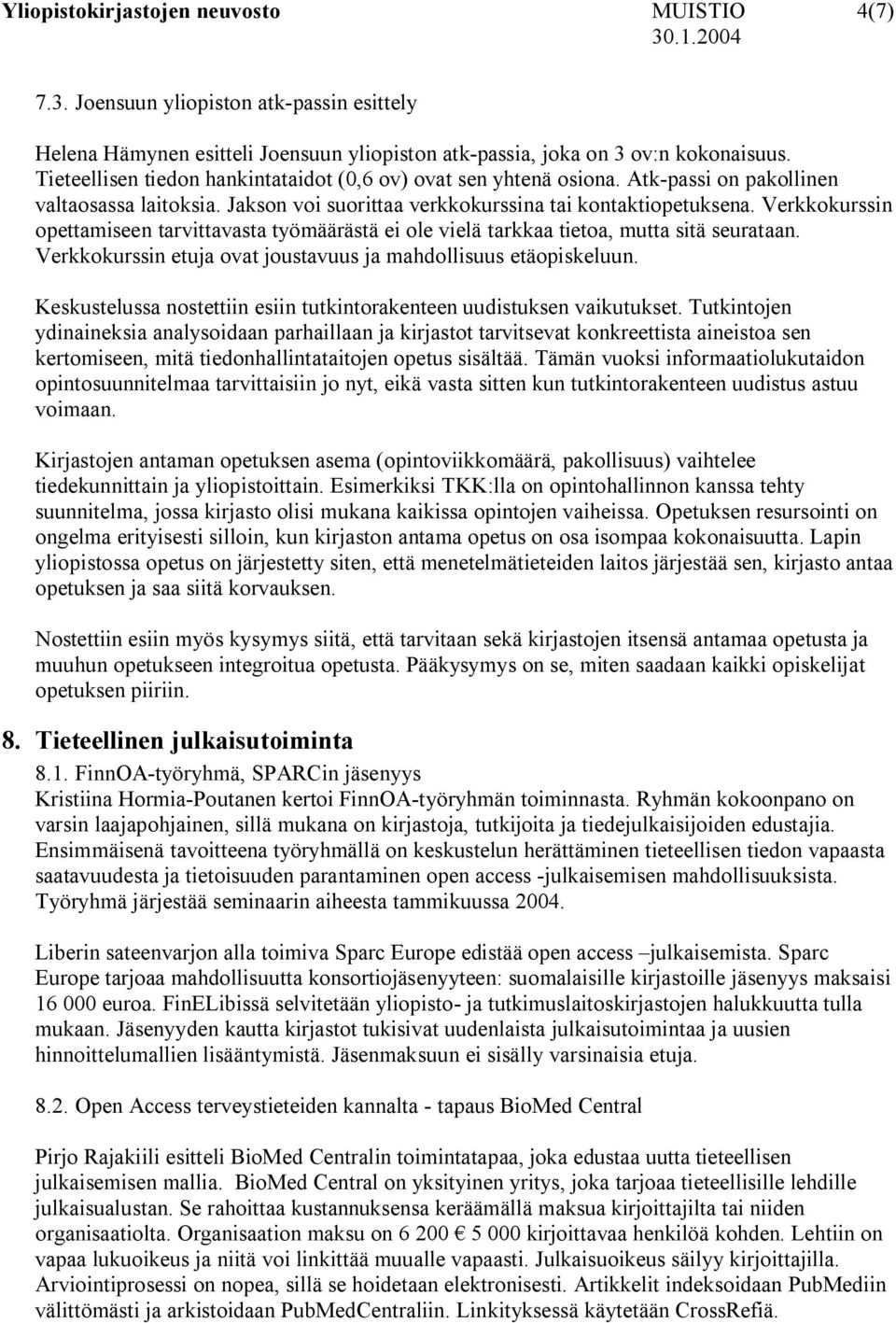 Yliopistokirjastojen neuvosto MUISTIO 4(7)
30.1.2004

7.3. Joensuun yliopiston atk-passin esittely

Helena Hämynen esitteli Joensuun yliopiston atk-passia, joka on 3 ov:n kokonaisuus. Tieteellisen tiedon hankintataidot (0,6 ov) ovat sen yhtenä osiona. Atk-passi on pakollinen valtaosassa laitoksia. Jakson voi suorittaa verkkokurssina tai kontaktiopetuksena. Verkkokurssin opettamiseen tarvittavasta työmäärästä ei ole vielä tarkkaa tietoa, mutta sitä seurataan. Verkkokurssin etuja ovat joustavuus ja mahdollisuus etäopiskeluun.

Keskustelussa nostettiin esiin tutkintorakenteen uudistuksen vaikutukset. Tutkintojen ydinaineksia analysoidaan parhaillaan ja kirjastot tarvitsevat konkreettista aineistoa sen kertomiseen, mitä tiedonhallintataitojen opetus sisältää. Tämän vuoksi informaatiolukutaidon opintosuunnitelmaa tarvittaisiin jo nyt, eikä vasta sitten kun tutkintorakenteen uudistus astuu voimaan.

Kirjastojen antaman opetuksen asema (opintoviikkomäärä, pakollisuus) vaihtelee tiedekunnittain ja yliopistoittain. Esimerkiksi TKK:lla on opintohallinnon kanssa tehty suunnitelma, jossa kirjasto olisi mukana kaikissa opintojen vaiheissa. Opetuksen resursointi on ongelma erityisesti silloin, kun kirjaston antama opetus on osa isompaa kokonaisuutta. Lapin yliopistossa opetus on järjestetty siten, että menetelmätieteiden laitos järjestää sen, kirjasto antaa opetuksen ja saa siitä korvauksen.

Nostettiin esiin myös kysymys siitä, että tarvitaan sekä kirjastojen itsensä antamaa opetusta ja muuhun opetukseen integroitua opetusta. Pääkysymys on se, miten saadaan kaikki opiskelijat opetuksen piiriin.

8. Tieteellinen julkaisutoiminta

8.1. FinnOA-työryhmä, SPARCin jäsenyys
Kristiina Hormia-Poutanen kertoi FinnOA-työryhmän toiminnasta. Ryhmän kokoonpano on varsin laajapohjainen, sillä mukana on kirjastoja, tutkijoita ja tiedejulkaisijoiden edustajia. Ensimmäisenä tavoitteena työryhmällä on keskustelun herättäminen tieteellisen tiedon vapaasta saatavuudesta ja tietoisuuden parantaminen open access -julkaisemisen mahdollisuuksista. Työryhmä järjestää seminaarin aiheesta tammikuussa 2004.

Liberin sateenvarjon alla toimiva Sparc Europe edistää open access –julkaisemista. Sparc Europe tarjoaa mahdollisuutta konsortiojäsenyyteen: suomalaisille kirjastoille jäsenyys maksaisi 16 000 euroa. FinELibissä selvitetään yliopisto- ja tutkimuslaitoskirjastojen halukkuutta tulla mukaan. Jäsenyyden kautta kirjastot tukisivat uudenlaista julkaisutoimintaa ja uusien hinnoittelumallien lisääntymistä. Jäsenmaksuun ei sisälly varsinaisia etuja.

8.2. Open Access terveystieteiden kannalta - tapaus BioMed Central

Pirjo Rajakiili esitteli BioMed Centralin toimintatapaa, joka edustaa uutta tieteellisen julkaisemisen mallia. BioMed Central on yksityinen yritys, joka tarjoaa tieteellisille lehdille julkaisualustan. Se rahoittaa kustannuksensa keräämällä maksua kirjoittajilta tai niiden organisaatiolta. Organisaation maksu on 6 200 € 5 000 kirjoittavaa henkilöä kohden. Lehtiin on vapaa lukuoikeus ja niitä voi linkittää muualle vapaasti. Julkaisuoikeus säilyy kirjoittajilla. Arviointiprosessi on nopea, sillä se hoidetaan elektronisesti. Artikkelit indeksoidaan PubMediin välittömästi ja arkistoidaan PubMedCentraliin. Linkityksessä käytetään CrossRefiä.